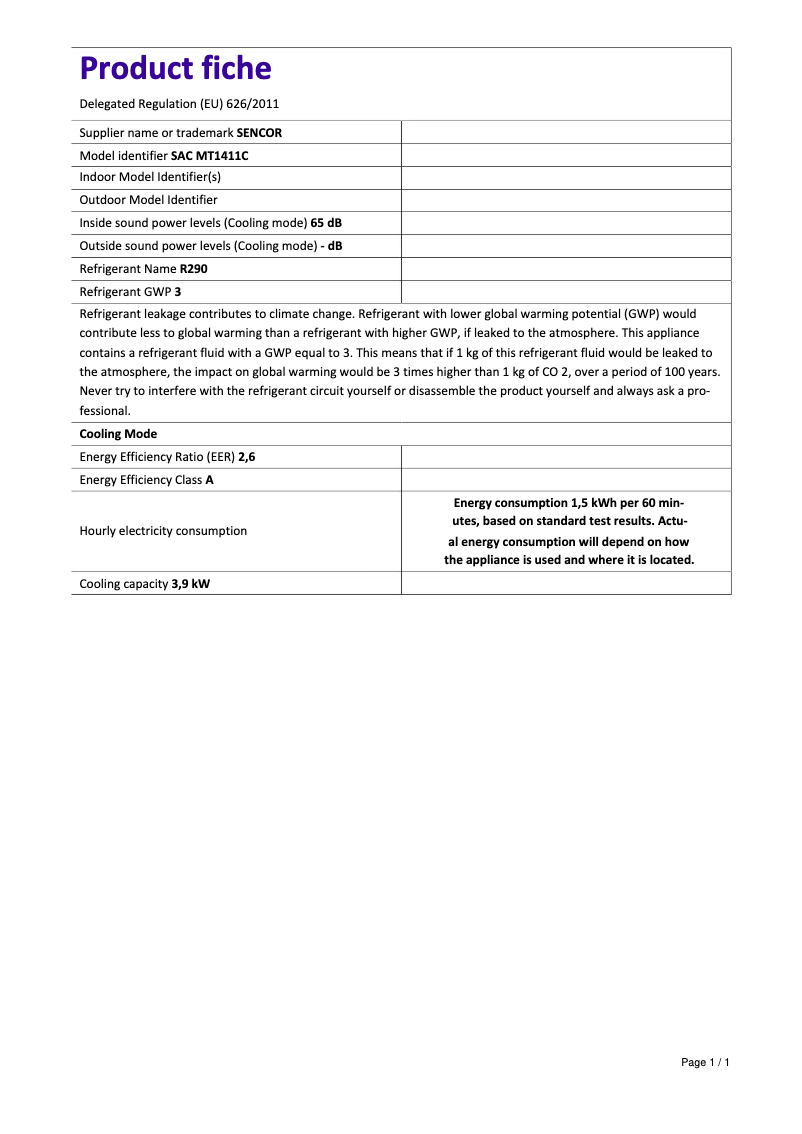 Product fiche

Delegated Regulation (EU) 626/2011

| Supplier name or trademark SENCOR | |
|---|---|
| Model identifier SAC MT1411C | |
| Indoor Model Identifier(s) | |
| Outdoor Model Identifier | |
| Inside sound power levels (Cooling mode) 65 dB | |
| Outside sound power levels (Cooling mode) - dB | |
| Refrigerant Name R290 | |
| Refrigerant GWP 3 | |

Refrigerant leakage contributes to climate change. Refrigerant with lower global warming potential (GWP) would contribute less to global warming than a refrigerant with higher GWP, if leaked to the atmosphere. This appliance contains a refrigerant fluid with a GWP equal to 3. This means that if 1 kg of this refrigerant fluid would be leaked to the atmosphere, the impact on global warming would be 3 times higher than 1 kg of CO 2, over a period of 100 years. Never try to interfere with the refrigerant circuit yourself or disassemble the product yourself and always ask a professional.

Cooling Mode

| Energy Efficiency Ratio (EER) 2,6 | |
|---|---|
| Energy Efficiency Class A | |
| Hourly electricity consumption | Energy consumption 1,5 kWh per 60 minutes, based on standard test results. Actual energy consumption will depend on how the appliance is used and where it is located. |
| Cooling capacity 3,9 kW | |

Page 1 / 1